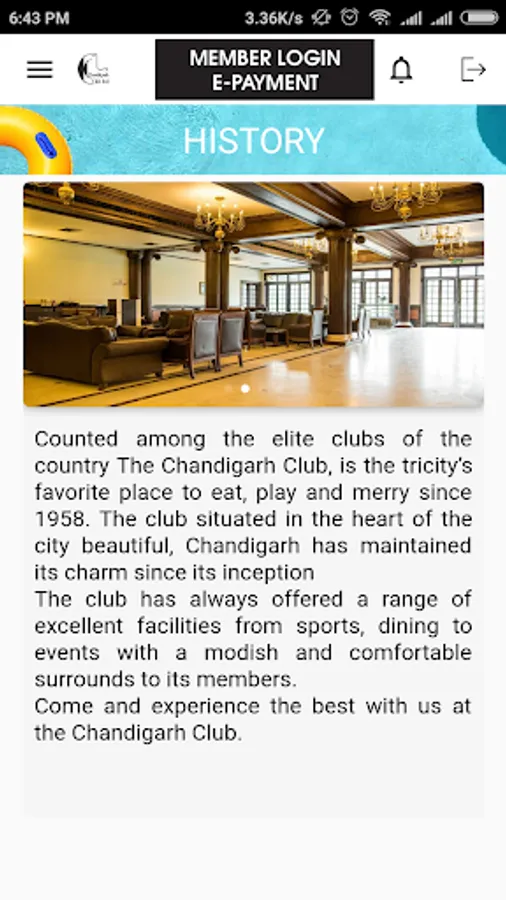 6:43 PM 3.36K/s

MEMBER LOGIN
E-PAYMENT

HISTORY

Counted among the elite clubs of the country The Chandigarh Club, is the tricity's favorite place to eat, play and merry since 1958. The club situated in the heart of the city beautiful, Chandigarh has maintained its charm since its inception
The club has always offered a range of excellent facilities from sports, dining to events with a modish and comfortable surrounds to its members.
Come and experience the best with us at the Chandigarh Club.